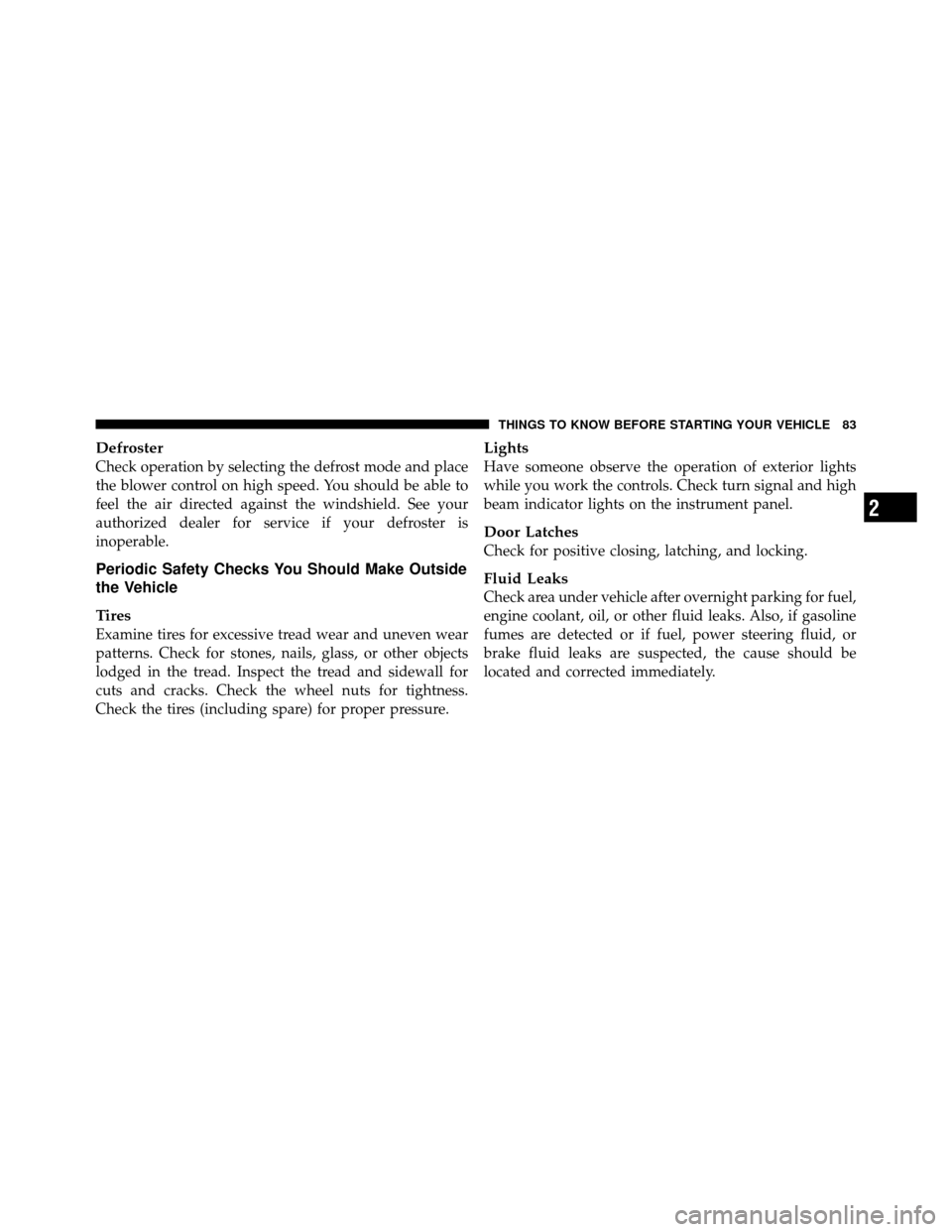 THINGS TO KNOW BEFORE STARTING YOUR VEHICLE 83

Defroster
Check operation by selecting the defrost mode and place the blower control on high speed. You should be able to feel the air directed against the windshield. See your authorized dealer for service if your defroster is inoperable.

Periodic Safety Checks You Should Make Outside the Vehicle

Tires
Examine tires for excessive tread wear and uneven wear patterns. Check for stones, nails, glass, or other objects lodged in the tread. Inspect the tread and sidewall for cuts and cracks. Check the wheel nuts for tightness. Check the tires (including spare) for proper pressure.

Lights
Have someone observe the operation of exterior lights while you work the controls. Check turn signal and high beam indicator lights on the instrument panel.

Door Latches
Check for positive closing, latching, and locking.

Fluid Leaks
Check area under vehicle after overnight parking for fuel, engine coolant, oil, or other fluid leaks. Also, if gasoline fumes are detected or if fuel, power steering fluid, or brake fluid leaks are suspected, the cause should be located and corrected immediately.

2

carmanualsonline.info